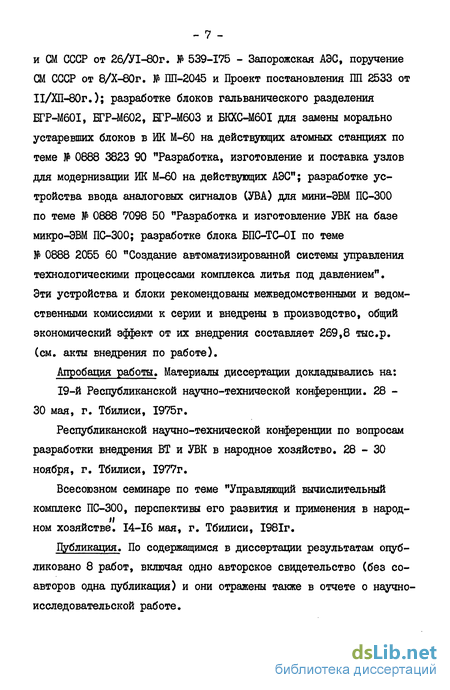 - 7 -

и СМ СССР от 26/УI-80г. № 539-I75 - Запорожская АЭС, поручение СМ СССР от 8/Х-80г. № ПП-2045 и Проект постановления ПП 2533 от II/ХП-80г.); разработке блоков гальванического разделения БГР-М60I, БГР-М602, БГР-М603 и БКХС-М60I для замены морально устаревших блоков в ИК М-60 на действующих атомных станциях по теме № 0888 3823 90 "Разработка, изготовление и поставка узлов для модернизации ИК М-60 на действующих АЭС"; разработке устройства ввода аналоговых сигналов (УВА) для мини-ЭВМ ПС-300 по теме № 0888 7098 50 "Разработка и изготовление УВК на базе микро-ЭВМ ПС-300; разработке блока БПС-ТС-0I по теме № 0888 2055 60 "Создание автоматизированной системы управления технологическими процессами комплекса литья под давлением". Эти устройства и блоки рекомендованы межведомственными и ведомственными комиссиями к серии и внедрены в производство, общий экономический эффект от их внедрения составляет 269,8 тыс.р. (см. акты внедрения по работе).

Апробация работы. Материалы диссертации докладывались на: I9-й Республиканской научно-технической конференции. 28 - 30 мая, г. Тбилиси, I975г.

Республиканской научно-технической конференции по вопросам разработки внедрения ВТ и УВК в народное хозяйство. 28 - 30 ноября, г. Тбилиси, I977г.

Всесоюзном семинаре по теме "Управляющий вычислительный комплекс ПС-300, перспективы его развития и применения в народном хозяйстве". I4-I6 мая, г. Тбилиси, I98Iг.

Публикация. По содержащимся в диссертации результатам опубликовано 8 работ, включая одно авторское свидетельство (без соавторов одна публикация) и они отражены также в отчете о научно-исследовательской работе.

dsLib.net
библиотека диссертаций